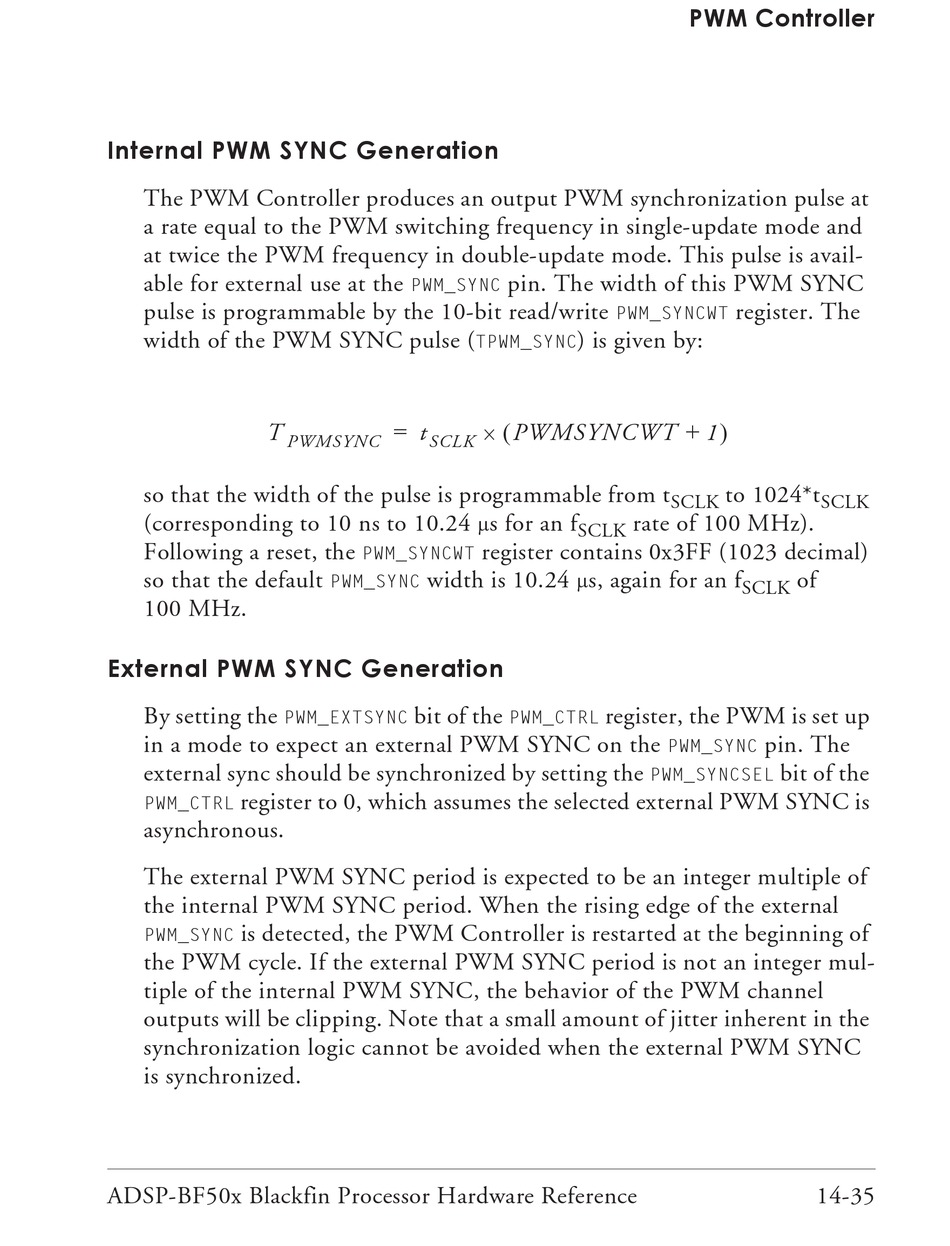 PWM Controller

Internal PWM SYNC Generation

The PWM Controller produces an output PWM synchronization pulse at a rate equal to the PWM switching frequency in single-update mode and at twice the PWM frequency in double-update mode. This pulse is available for external use at the PWM_SYNC pin. The width of this PWM SYNC pulse is programmable by the 10-bit read/write PWM_SYNCWT register. The width of the PWM SYNC pulse (TPWM_SYNC) is given by:

$T_{PWMSYNC} = t_{SCLK} \times (PWMSYNCWT + 1)$

so that the width of the pulse is programmable from $t_{SCLK}$ to 1024*$t_{SCLK}$ (corresponding to 10 ns to 10.24 µs for an $f_{SCLK}$ rate of 100 MHz). Following a reset, the PWM_SYNCWT register contains 0x3FF (1023 decimal) so that the default PWM_SYNC width is 10.24 µs, again for an $f_{SCLK}$ of 100 MHz.

External PWM SYNC Generation

By setting the PWM_EXTSYNC bit of the PWM_CTRL register, the PWM is set up in a mode to expect an external PWM SYNC on the PWM_SYNC pin. The external sync should be synchronized by setting the PWM_SYNCSEL bit of the PWM_CTRL register to 0, which assumes the selected external PWM SYNC is asynchronous.

The external PWM SYNC period is expected to be an integer multiple of the internal PWM SYNC period. When the rising edge of the external PWM_SYNC is detected, the PWM Controller is restarted at the beginning of the PWM cycle. If the external PWM SYNC period is not an integer multiple of the internal PWM SYNC, the behavior of the PWM channel outputs will be clipping. Note that a small amount of jitter inherent in the synchronization logic cannot be avoided when the external PWM SYNC is synchronized.

ADSP-BF50x Blackfin Processor Hardware Reference 14-35